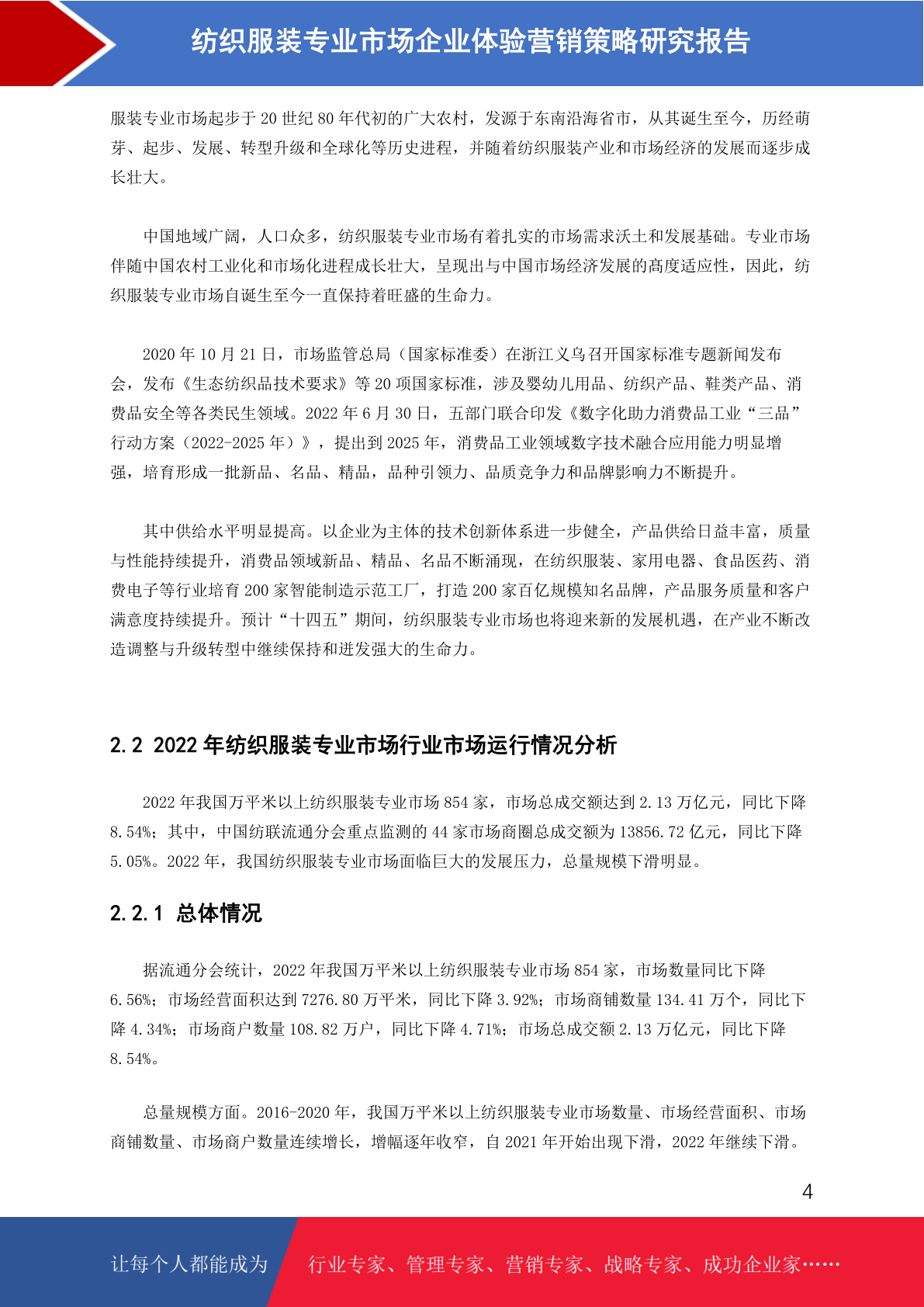 纺织服装专业市场企业体验营销策略研究报告

服装专业市场起步于 20 世纪 80 年代初的广大农村，发源于东南沿海省市，从其诞生至今，历经萌芽、起步、发展、转型升级和全球化等历史进程，并随着纺织服装产业和市场经济的发展而逐步成长壮大。

中国地域广阔，人口众多，纺织服装专业市场有着扎实的市场需求沃土和发展基础。专业市场伴随中国农村工业化和市场化进程成长壮大，呈现出与中国市场经济发展的高度适应性，因此，纺织服装专业市场自诞生至今一直保持着旺盛的生命力。

2020 年 10 月 21 日，市场监管总局（国家标准委）在浙江义乌召开国家标准专题新闻发布会，发布《生态纺织品技术要求》等 20 项国家标准，涉及婴幼儿用品、纺织产品、鞋类产品、消费品安全等各类民生领域。2022 年 6 月 30 日，五部门联合印发《数字化助力消费品工业“三品”行动方案（2022-2025 年）》，提出到 2025 年，消费品工业领域数字技术融合应用能力明显增强，培育形成一批新品、名品、精品，品种引领力、品质竞争力和品牌影响力不断提升。

其中供给水平明显提高。以企业为主体的技术创新体系进一步健全，产品供给日益丰富，质量与性能持续提升，消费品领域新品、精品、名品不断涌现，在纺织服装、家用电器、食品医药、消费电子等行业培育 200 家智能制造示范工厂，打造 200 家百亿规模知名品牌，产品服务质量和客户满意度持续提升。预计“十四五”期间，纺织服装专业市场也将迎来新的发展机遇，在产业不断改造调整与升级转型中继续保持和迸发强大的生命力。

2.2 2022 年纺织服装专业市场行业市场运行情况分析

2022 年我国万平米以上纺织服装专业市场 854 家，市场总成交额达到 2.13 万亿元，同比下降 8.54%；其中，中国纺联流通分会重点监测的 44 家市场商圈总成交额为 13856.72 亿元，同比下降 5.05%。2022 年，我国纺织服装专业市场面临巨大的发展压力，总量规模下滑明显。

2.2.1 总体情况

据流通分会统计，2022 年我国万平米以上纺织服装专业市场 854 家，市场数量同比下降 6.56%；市场经营面积达到 7276.80 万平米，同比下降 3.92%；市场商铺数量 134.41 万个，同比下降 4.34%；市场商户数量 108.82 万户，同比下降 4.71%；市场总成交额 2.13 万亿元，同比下降 8.54%。

总量规模方面。2016-2020 年，我国万平米以上纺织服装专业市场数量、市场经营面积、市场商铺数量、市场商户数量连续增长，增幅逐年收窄，自 2021 年开始出现下滑，2022 年继续下滑。

4

让每个人都能成为 行业专家、管理专家、营销专家、战略专家、成功企业家……